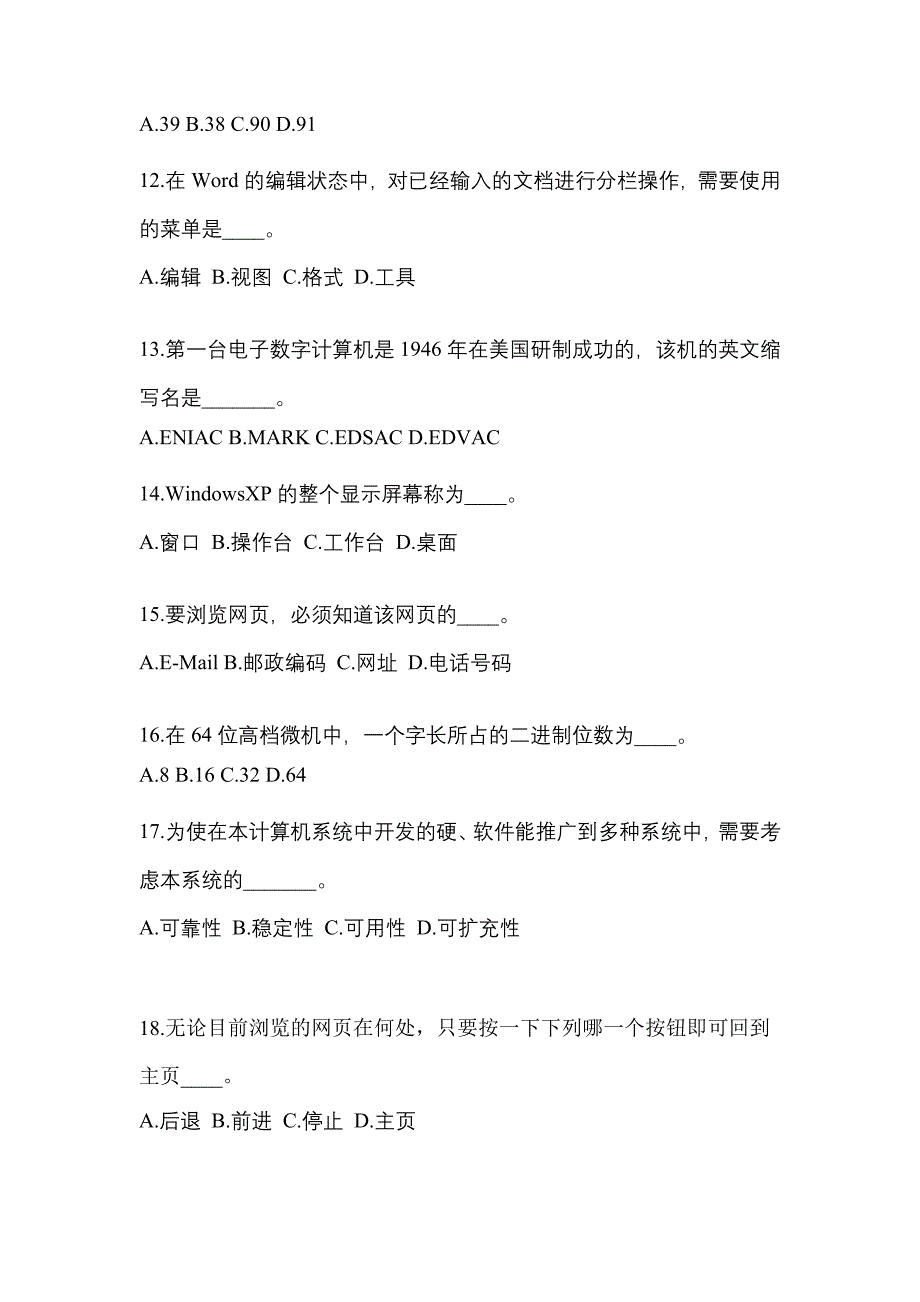 A.39 B.38 C.90 D.91

12.在 Word 的编辑状态中，对已经输入的文档进行分栏操作，需要使用的菜单是____。

A.编辑 B.视图 C.格式 D.工具

13.第一台电子数字计算机是 1946 年在美国研制成功的，该机的英文缩写名是_______。

A.ENIAC B.MARK C.EDSAC D.EDVAC

14.WindowsXP 的整个显示屏幕称为____。

A.窗口 B.操作台 C.工作台 D.桌面

15.要浏览网页，必须知道该网页的____。

A.E-Mail B.邮政编码 C.网址 D.电话号码

16.在 64 位高档微机中，一个字长所占的二进制位数为____。

A.8 B.16 C.32 D.64

17.为使在本计算机系统中开发的硬、软件能推广到多种系统中，需要考虑本系统的_______。

A.可靠性 B.稳定性 C.可用性 D.可扩充性

18.无论目前浏览的网页在何处，只要按一下下列哪一个按钮即可回到主页____。

A.后退 B.前进 C.停止 D.主页